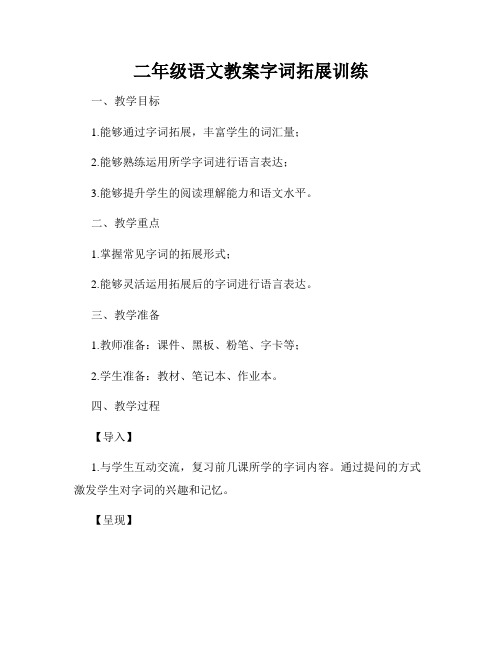 二年级语文教案字词拓展训练

一、教学目标

1.能够通过字词拓展，丰富学生的词汇量；

2.能够熟练运用所学字词进行语言表达；

3.能够提升学生的阅读理解能力和语文水平。

二、教学重点

1.掌握常见字词的拓展形式；

2.能够灵活运用拓展后的字词进行语言表达。

三、教学准备

1.教师准备：课件、黑板、粉笔、字卡等；

2.学生准备：教材、笔记本、作业本。

四、教学过程

【导入】

1.与学生互动交流，复习前几课所学的字词内容。通过提问的方式激发学生对字词的兴趣和记忆。

【呈现】